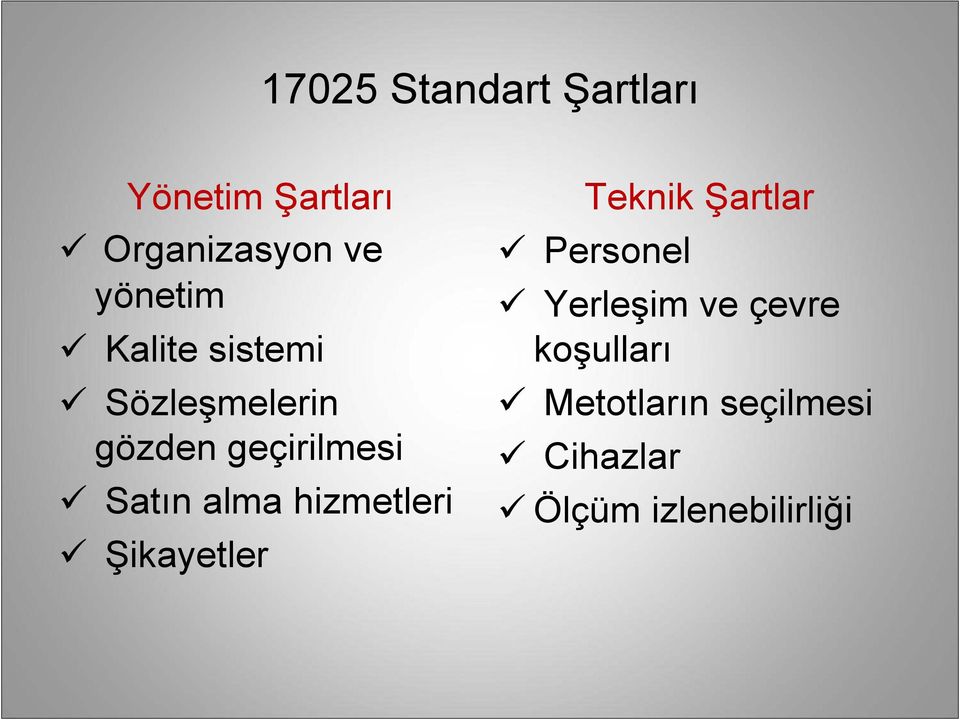 17025 Standart Şartları

Yönetim Şartları
✓ Organizasyon ve yönetim
✓ Kalite sistemi
✓ Sözleşmelerin gözden geçirilmesi
✓ Satın alma hizmetleri
✓ Şikayetler

Teknik Şartlar
✓ Personel
✓ Yerleşim ve çevre koşulları
✓ Metotların seçilmesi
✓ Cihazlar
✓ Ölçüm izlenebilirliği